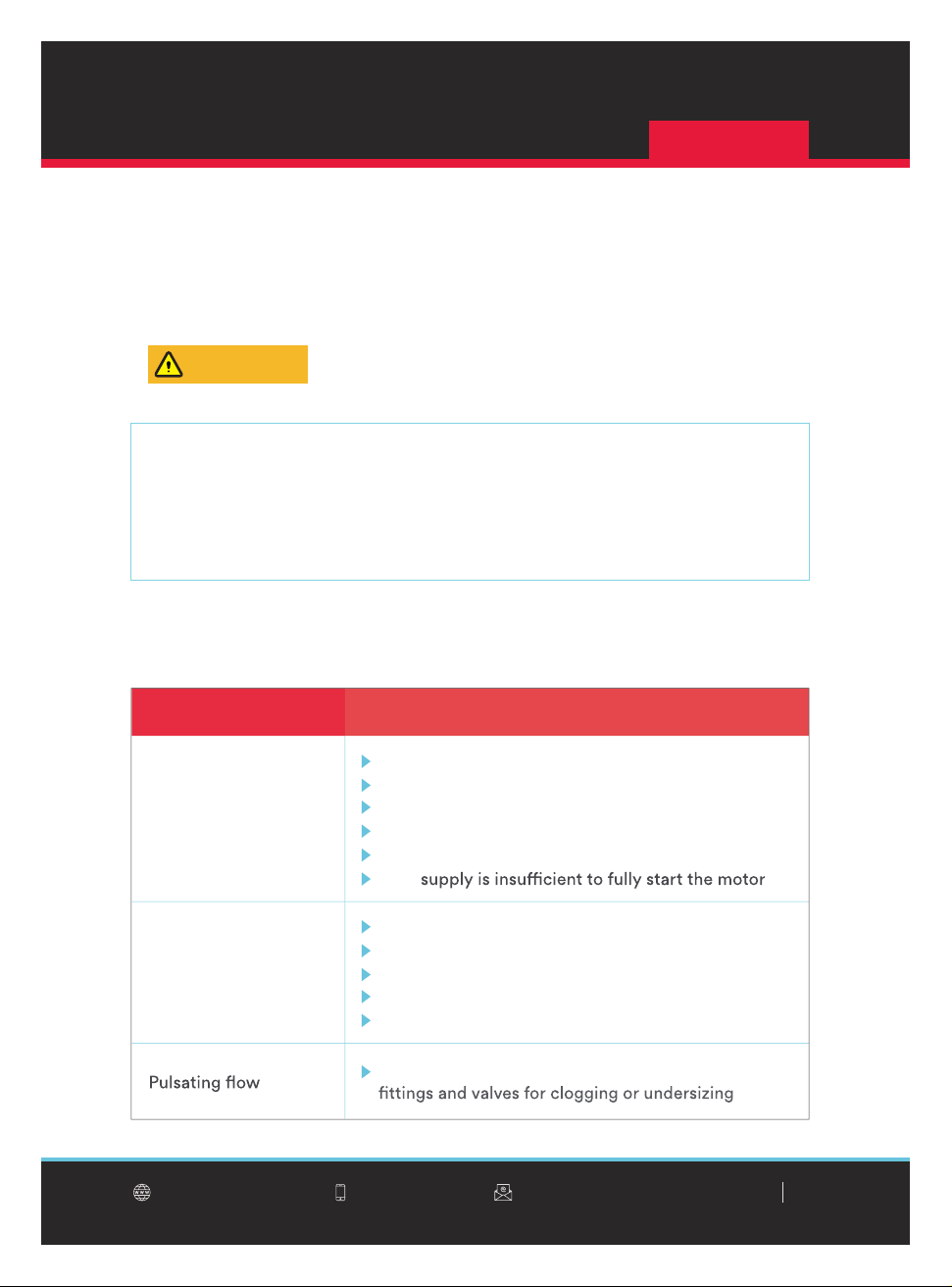 supply is insufficient to fully start the motor

Pulsating flow

fittings and valves for clogging or undersizing